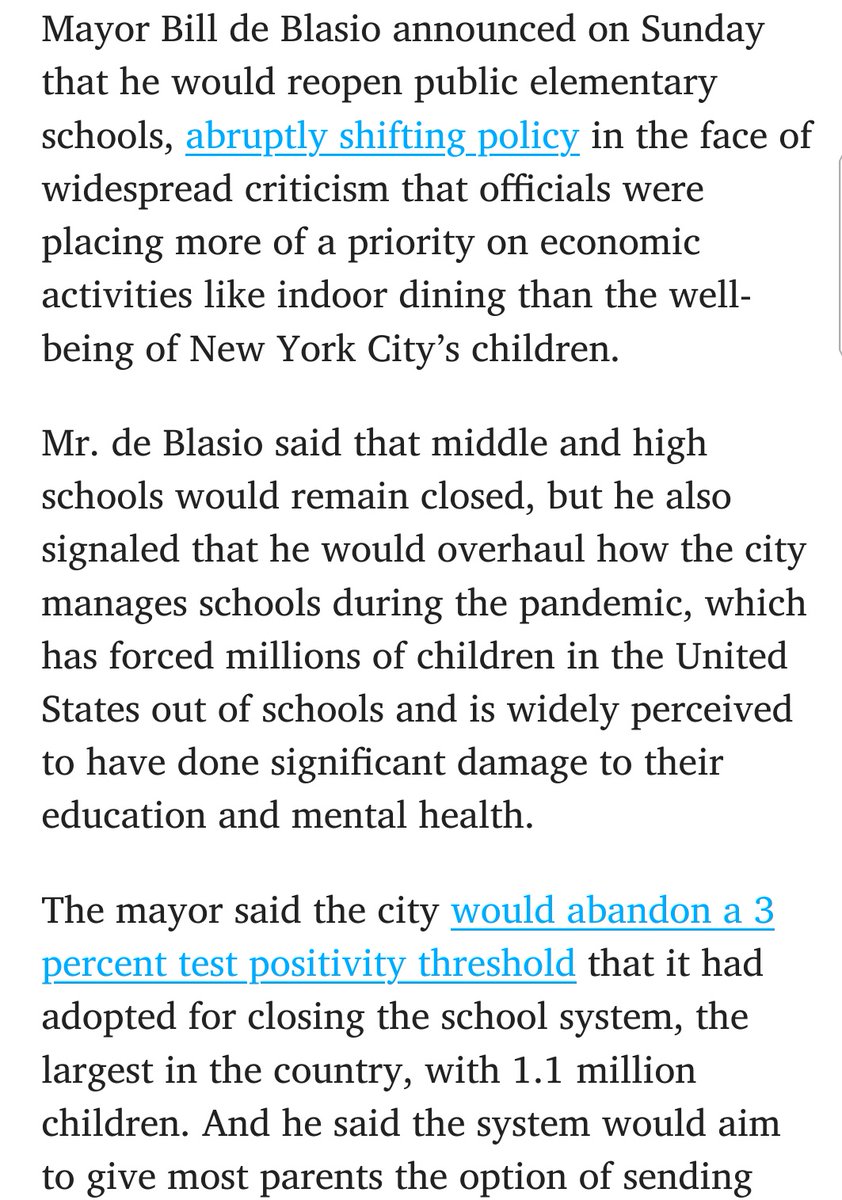 Mayor Bill de Blasio announced on Sunday that he would reopen public elementary schools, abruptly shifting policy in the face of widespread criticism that officials were placing more of a priority on economic activities like indoor dining than the well-being of New York City's children.

Mr. de Blasio said that middle and high schools would remain closed, but he also signaled that he would overhaul how the city manages schools during the pandemic, which has forced millions of children in the United States out of schools and is widely perceived to have done significant damage to their education and mental health.

The mayor said the city would abandon a 3 percent test positivity threshold that it had adopted for closing the school system, the largest in the country, with 1.1 million children. And he said the system would aim to give most parents the option of sending